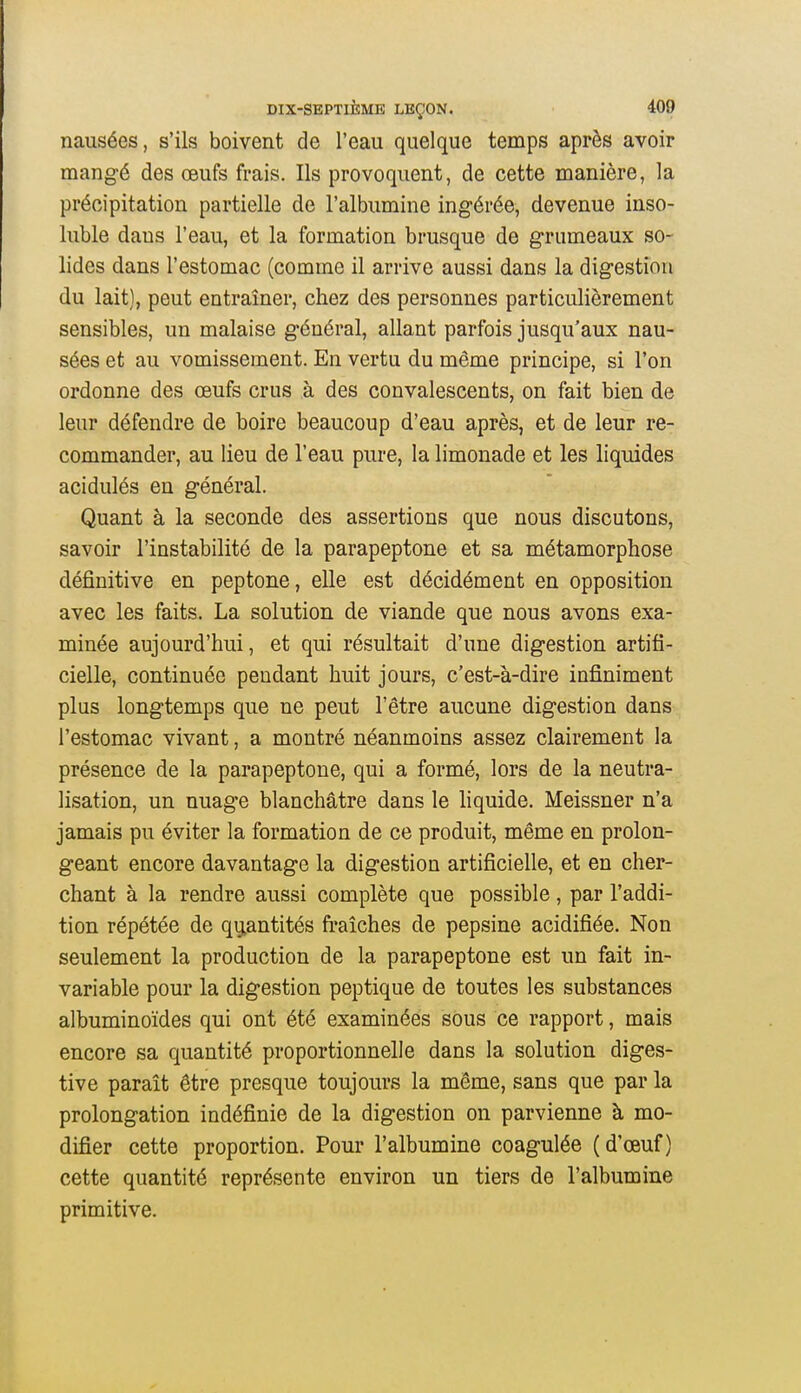 DIX-SEPTIÈME LEÇON. 409

nausées, s'ils boivent de l'eau quelque temps après avoir mangé des œufs frais. Ils provoquent, de cette manière, la précipitation partielle de l'albumine ingérée, devenue insoluble dans l'eau, et la formation brusque de grumeaux solides dans l'estomac (comme il arrive aussi dans la digestion du lait), peut entraîner, chez des personnes particulièrement sensibles, un malaise général, allant parfois jusqu'aux nausées et au vomissement. En vertu du même principe, si l'on ordonne des œufs crus à des convalescents, on fait bien de leur défendre de boire beaucoup d'eau après, et de leur recommander, au lieu de l'eau pure, la limonade et les liquides acidulés en général.

Quant à la seconde des assertions que nous discutons, savoir l'instabilité de la parapeptone et sa métamorphose définitive en peptone, elle est décidément en opposition avec les faits. La solution de viande que nous avons examinée aujourd'hui, et qui résultait d'une digestion artificielle, continuée pendant huit jours, c'est-à-dire infiniment plus longtemps que ne peut l'être aucune digestion dans l'estomac vivant, a montré néanmoins assez clairement la présence de la parapeptone, qui a formé, lors de la neutralisation, un nuage blanchâtre dans le liquide. Meissner n'a jamais pu éviter la formation de ce produit, même en prolongeant encore davantage la digestion artificielle, et en cherchant à la rendre aussi complète que possible, par l'addition répétée de quantités fraîches de pepsine acidifiée. Non seulement la production de la parapeptone est un fait invariable pour la digestion peptique de toutes les substances albuminoïdes qui ont été examinées sous ce rapport, mais encore sa quantité proportionnelle dans la solution digestive paraît être presque toujours la même, sans que par la prolongation indéfinie de la digestion on parvienne à modifier cette proportion. Pour l'albumine coagulée (d'œuf) cette quantité représente environ un tiers de l'albumine primitive.